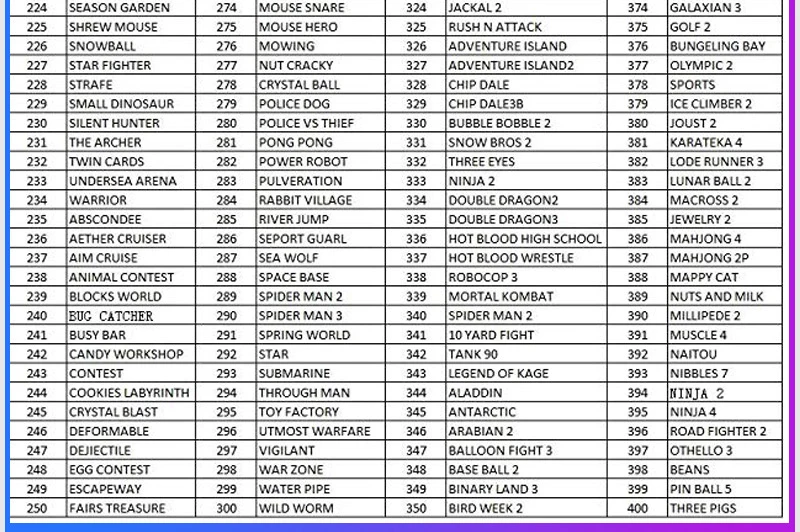 | 224 | SEASON GARDEN | 274 | MOUSE SNARE | 324 | JACKAL 2 | 374 | GALAXIAN 3 |
|---|---|---|---|---|---|---|---|
| 225 | SHREW MOUSE | 275 | MOUSE HERO | 325 | RUSH N ATTACK | 375 | GOLF 2 |
| 226 | SNOWBALL | 276 | MOWING | 326 | ADVENTURE ISLAND | 376 | BUNGELING BAY |
| 227 | STAR FIGHTER | 277 | NUT CRACKY | 327 | ADVENTURE ISLAND2 | 377 | OLYMPIC 2 |
| 228 | STRAFE | 278 | CRYSTAL BALL | 328 | CHIP DALE | 378 | SPORTS |
| 229 | SMALL DINOSAUR | 279 | POLICE DOG | 329 | CHIP DALE3B | 379 | ICE CLIMBER 2 |
| 230 | SILENT HUNTER | 280 | POLICE VS THIEF | 330 | BUBBLE BOBBLE 2 | 380 | JOUST 2 |
| 231 | THE ARCHER | 281 | PONG PONG | 331 | SNOW BROS 2 | 381 | KARATEKA 4 |
| 232 | TWIN CARDS | 282 | POWER ROBOT | 332 | THREE EYES | 382 | LODE RUNNER 3 |
| 233 | UNDERSEA ARENA | 283 | PULVERATION | 333 | NINJA 2 | 383 | LUNAR BALL 2 |
| 234 | WARRIOR | 284 | RABBIT VILLAGE | 334 | DOUBLE DRAGON2 | 384 | MACROSS 2 |
| 235 | ABSCONDEE | 285 | RIVER JUMP | 335 | DOUBLE DRAGON3 | 385 | JEWELRY 2 |
| 236 | AETHER CRUISER | 286 | SEPORT GUARL | 336 | HOT BLOOD HIGH SCHOOL | 386 | MAHJONG 4 |
| 237 | AIM CRUISE | 287 | SEA WOLF | 337 | HOT BLOOD WRESTLE | 387 | MAHJONG 2P |
| 238 | ANIMAL CONTEST | 288 | SPACE BASE | 338 | ROBOCOP 3 | 388 | MAPPY CAT |
| 239 | BLOCKS WORLD | 289 | SPIDER MAN 2 | 339 | MORTAL KOMBAT | 389 | NUTS AND MILK |
| 240 | BUG CATCHER | 290 | SPIDER MAN 3 | 340 | SPIDER MAN 2 | 390 | MILLIPEDE 2 |
| 241 | BUSY BAR | 291 | SPRING WORLD | 341 | 10 YARD FIGHT | 391 | MUSCLE 4 |
| 242 | CANDY WORKSHOP | 292 | STAR | 342 | TANK 90 | 392 | NAITOU |
| 243 | CONTEST | 293 | SUBMARINE | 343 | LEGEND OF KAGE | 393 | NIBBLES 7 |
| 244 | COOKIES LABYRINTH | 294 | THROUGH MAN | 344 | ALADDIN | 394 | NINJA 2 |
| 245 | CRYSTAL BLAST | 295 | TOY FACTORY | 345 | ANTARCTIC | 395 | NINJA 4 |
| 246 | DEFORMABLE | 296 | UTMOST WARFARE | 346 | ARABIAN 2 | 396 | ROAD FIGHTER 2 |
| 247 | DEJIECTILE | 297 | VIGILANT | 347 | BALLOON FIGHT 3 | 397 | OTHELLO 3 |
| 248 | EGG CONTEST | 298 | WAR ZONE | 348 | BASE BALL 2 | 398 | BEANS |
| 249 | ESCAPEWAY | 299 | WATER PIPE | 349 | BINARY LAND 3 | 399 | PIN BALL 5 |
| 250 | FAIRS TREASURE | 300 | WILD WORM | 350 | BIRD WEEK 2 | 400 | THREE PIGS |